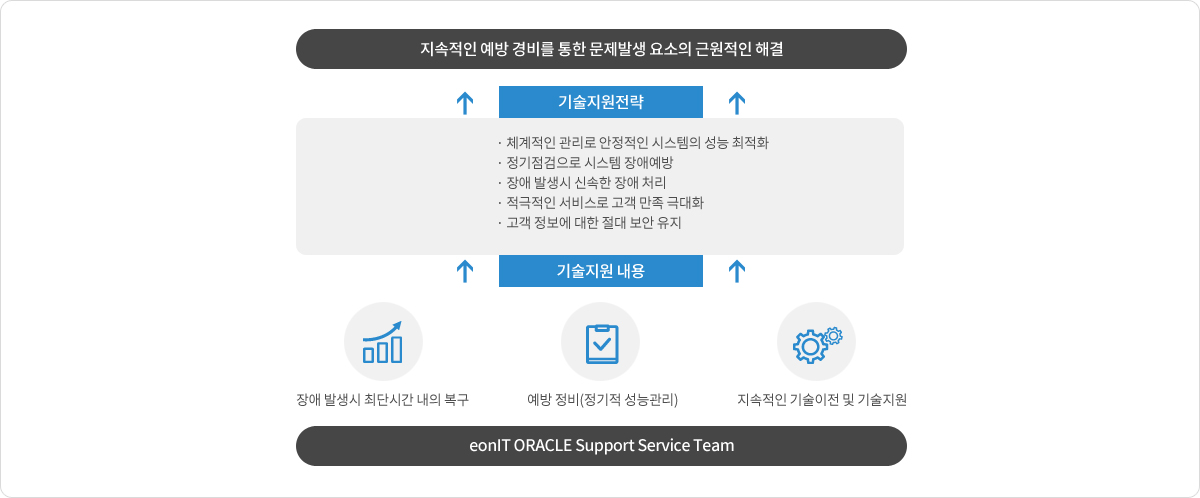 지속적인 예방 경비를 통한 문제발생 요소의 근원적인 해결

기술지원전략

· 체계적인 관리로 안정적인 시스템의 성능 최적화
· 정기점검으로 시스템 장애예방
· 장애 발생시 신속한 장애 처리
· 적극적인 서비스로 고객 만족 극대화
· 고객 정보에 대한 절대 보안 유지

기술지원 내용

장애 발생시 최단시간 내의 복구

예방 정비(정기적 성능관리)

지속적인 기술이전 및 기술지원

eonIT ORACLE Support Service Team